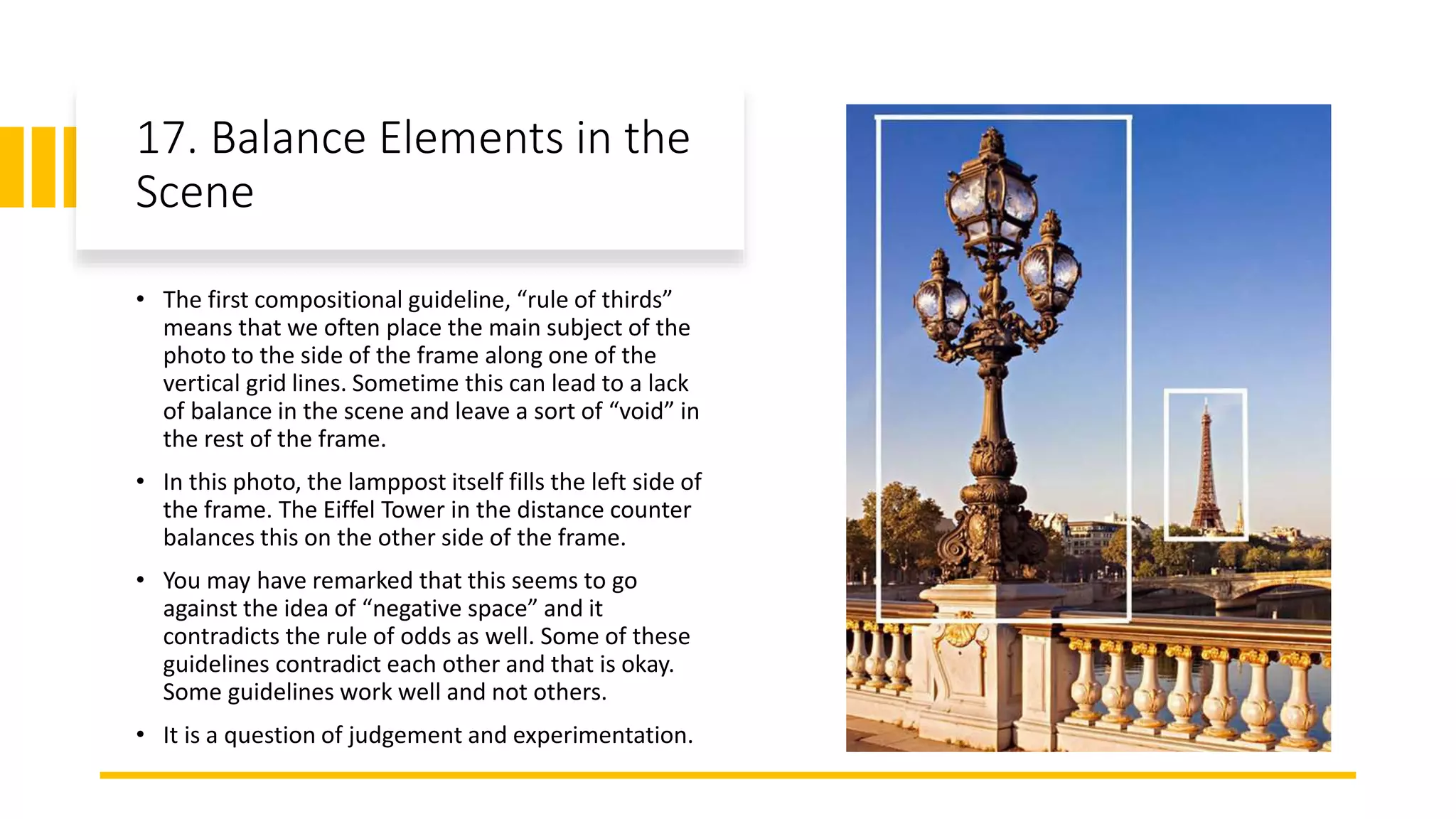 17. Balance Elements in the Scene

• The first compositional guideline, “rule of thirds” means that we often place the main subject of the photo to the side of the frame along one of the vertical grid lines. Sometime this can lead to a lack of balance in the scene and leave a sort of “void” in the rest of the frame.

• In this photo, the lamppost itself fills the left side of the frame. The Eiffel Tower in the distance counter balances this on the other side of the frame.

• You may have remarked that this seems to go against the idea of “negative space” and it contradicts the rule of odds as well. Some of these guidelines contradict each other and that is okay. Some guidelines work well and not others.

• It is a question of judgement and experimentation.